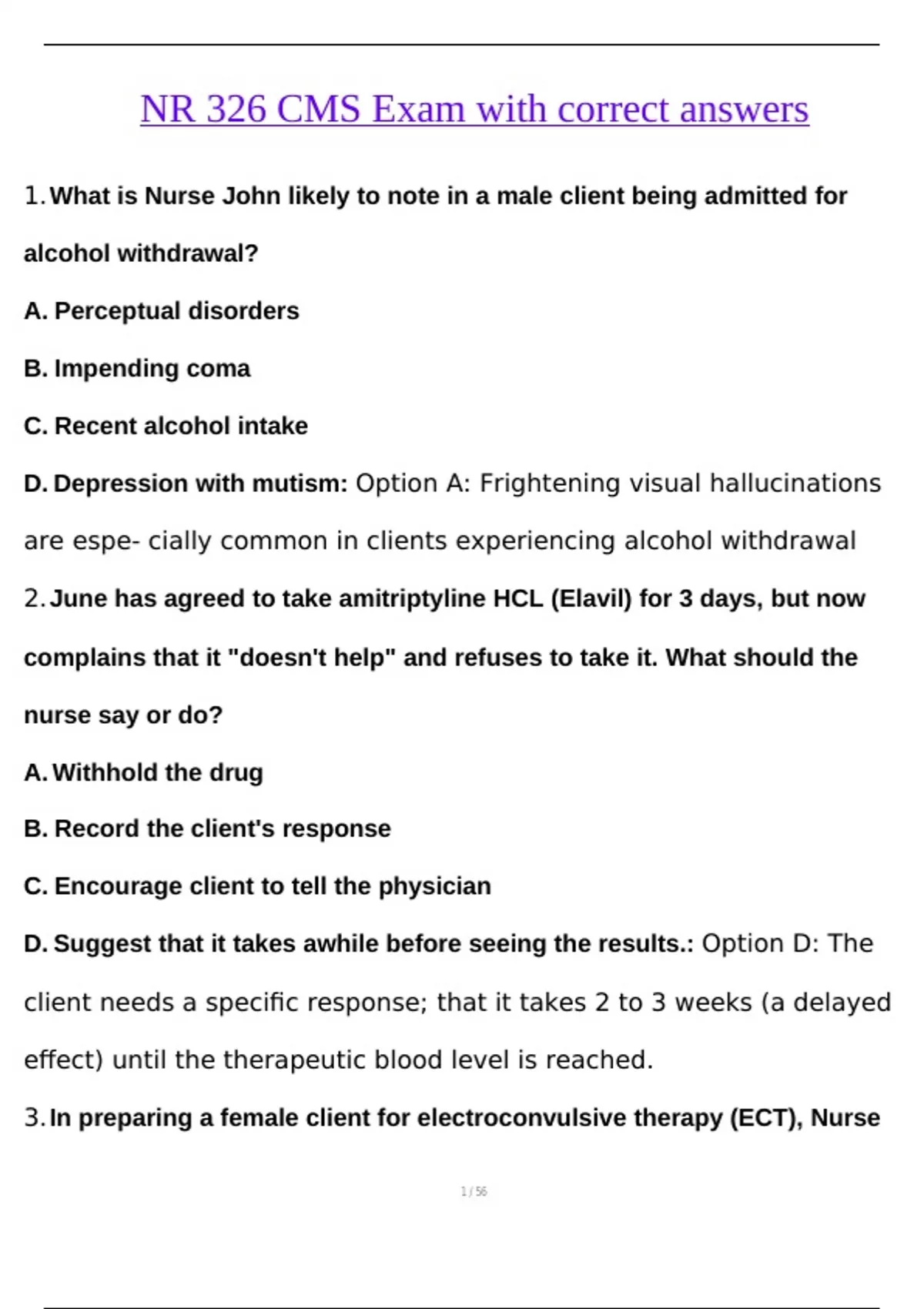 NR 326 CMS Exam with correct answers

1. What is Nurse John likely to note in a male client being admitted for alcohol withdrawal?

A. Perceptual disorders

B. Impending coma

C. Recent alcohol intake

D. Depression with mutism: Option A: Frightening visual hallucinations are espe- cially common in clients experiencing alcohol withdrawal

2. June has agreed to take amitriptyline HCL (Elavil) for 3 days, but now complains that it "doesn't help" and refuses to take it. What should the nurse say or do?

A. Withhold the drug

B. Record the client's response

C. Encourage client to tell the physician

D. Suggest that it takes awhile before seeing the results.: Option D: The client needs a specific response; that it takes 2 to 3 weeks (a delayed effect) until the therapeutic blood level is reached.

3. In preparing a female client for electroconvulsive therapy (ECT), Nurse

1 / 56